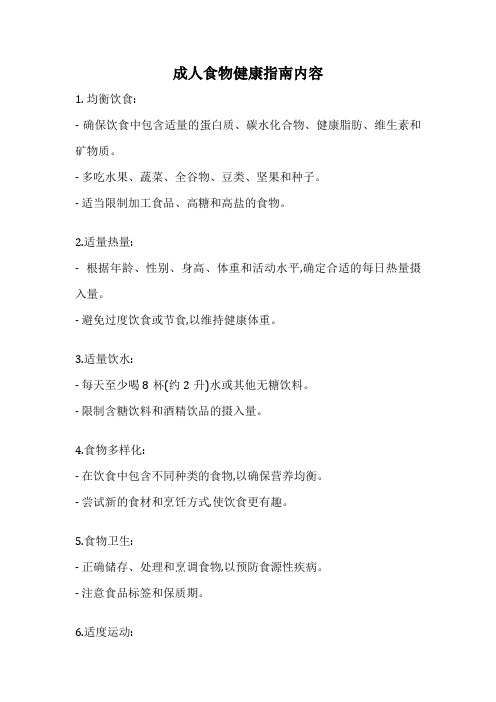 成人食物健康指南内容

1. 均衡饮食:

- 确保饮食中包含适量的蛋白质、碳水化合物、健康脂肪、维生素和矿物质。

- 多吃水果、蔬菜、全谷物、豆类、坚果和种子。

- 适当限制加工食品、高糖和高盐的食物。

2.适量热量:

- 根据年龄、性别、身高、体重和活动水平,确定合适的每日热量摄入量。

- 避免过度饮食或节食,以维持健康体重。

3.适量饮水:

- 每天至少喝 8 杯(约 2 升)水或其他无糖饮料。

- 限制含糖饮料和酒精饮品的摄入量。

4.食物多样化:

- 在饮食中包含不同种类的食物,以确保营养均衡。

- 尝试新的食材和烹饪方式,使饮食更有趣。

5.食物卫生:

- 正确储存、处理和烹调食物,以预防食源性疾病。

- 注意食品标签和保质期。

6.适度运动: